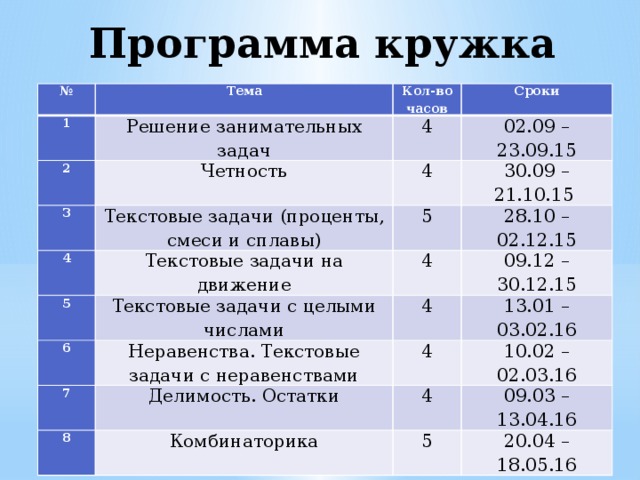 Программа кружка

| № | Тема | Кол-во часов | Сроки |
|---|---|---|---|
| 1 | Решение занимательных задач | 4 | 02.09 – 23.09.15 |
| 2 | Четность | 4 | 30.09 – 21.10.15 |
| 3 | Текстовые задачи (проценты, смеси и сплавы) | 5 | 28.10 – 02.12.15 |
| 4 | Текстовые задачи на движение | 4 | 09.12 – 30.12.15 |
| 5 | Текстовые задачи с целыми числами | 4 | 13.01 – 03.02.16 |
| 6 | Неравенства. Текстовые задачи с неравенствами | 4 | 10.02 – 02.03.16 |
| 7 | Делимость. Остатки | 4 | 09.03 – 13.04.16 |
| 8 | Комбинаторика | 5 | 20.04 – 18.05.16 |